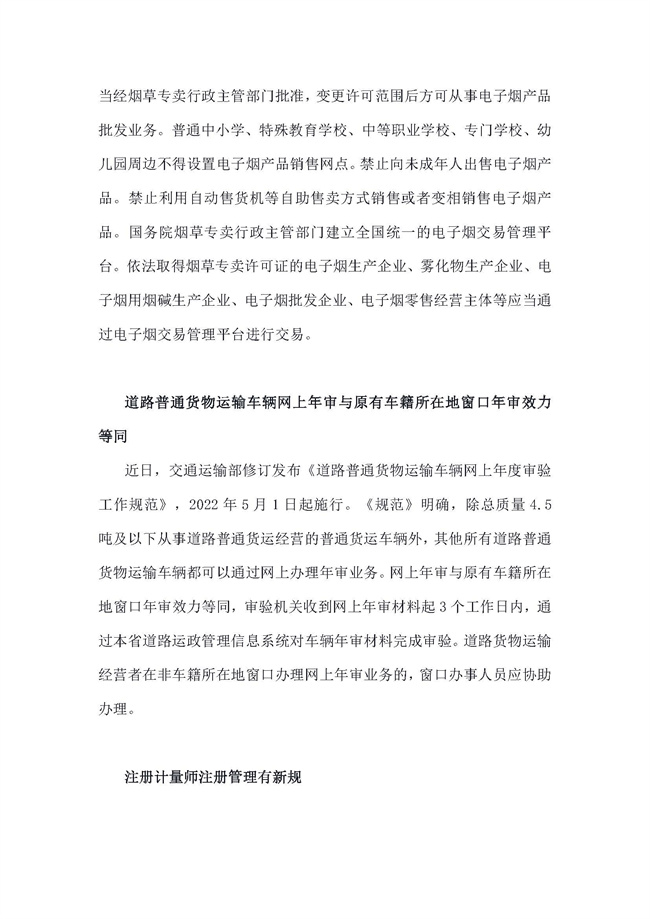 当经烟草专卖行政主管部门批准，变更许可范围后方可从事电子烟产品批发业务。普通中小学、特殊教育学校、中等职业学校、专门学校、幼儿园周边不得设置电子烟产品销售网点。禁止向未成年人出售电子烟产品。禁止利用自动售货机等自助售卖方式销售或者变相销售电子烟产品。国务院烟草专卖行政主管部门建立全国统一的电子烟交易管理平台。依法取得烟草专卖许可证的电子烟生产企业、雾化物生产企业、电子烟用烟碱生产企业、电子烟批发企业、电子烟零售经营主体等应当通过电子烟交易管理平台进行交易。

道路普通货物运输车辆网上年审与原有车籍所在地窗口年审效力等同

近日，交通运输部修订发布《道路普通货物运输车辆网上年度审验工作规范》，2022 年 5 月 1 日起施行。《规范》明确，除总质量 4.5 吨及以下从事道路普通货运经营的普通货运车辆外，其他所有道路普通货物运输车辆都可以通过网上办理年审业务。网上年审与原有车籍所在地窗口年审效力等同，审验机关收到网上年审材料起 3 个工作日内，通过本省道路运政管理信息系统对车辆年审材料完成审验。道路货物运输经营者在非车籍所在地窗口办理网上年审业务的，窗口办事人员应协助办理。

注册计量师注册管理有新规